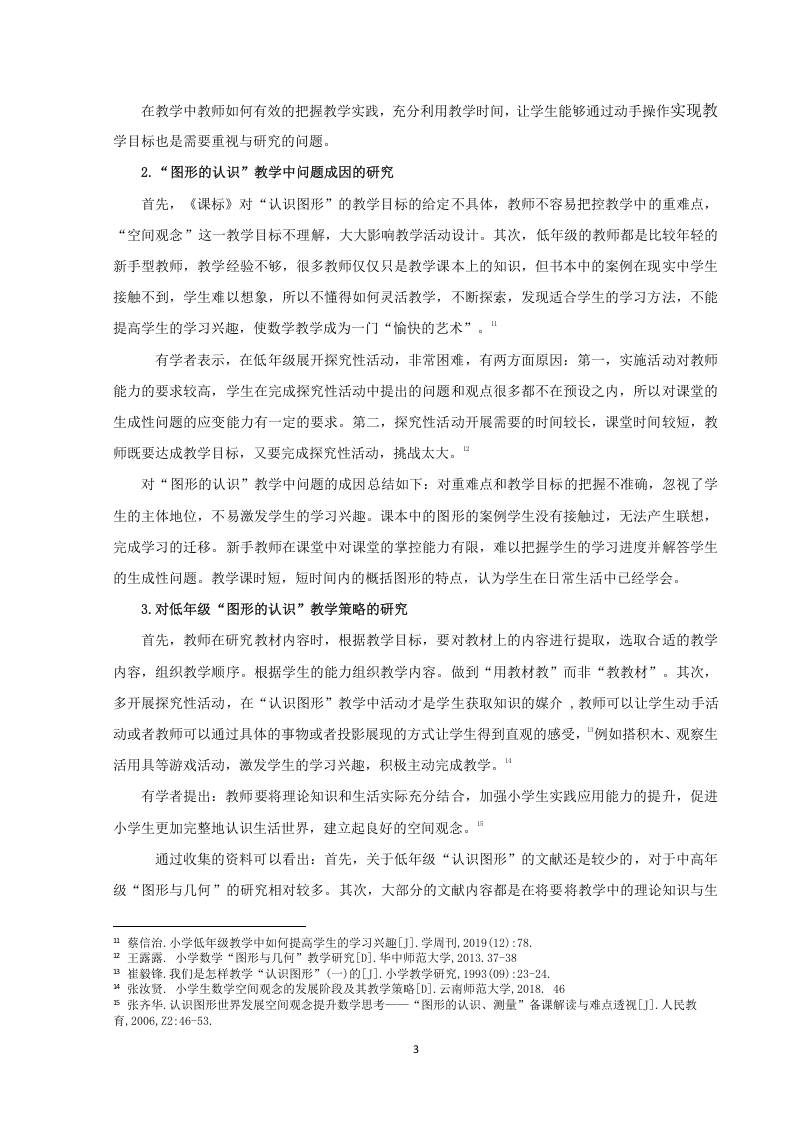 在教学中教师如何有效的把握教学实践，充分利用教学时间，让学生能够通过动手操作实现教学目标也是需要重视与研究的问题。

2.“图形的认识”教学中问题成因的研究

首先，《课标》对“认识图形”的教学目标的给定不具体，教师不容易把控教学中的重难点，“空间观念”这一教学目标不理解，大大影响教学活动设计。其次，低年级的教师都是比较年轻的新手型教师，教学经验不够，很多教师仅仅只是教学课本上的知识，但书本中的案例在现实中学生接触不到，学生难以想象，所以不懂得如何灵活教学，不断探索，发现适合学生的学习方法，不能提高学生的学习兴趣，使数学教学成为一门“愉快的艺术”。$^{11}$

有学者表示，在低年级展开探究性活动，非常困难，有两方面原因：第一，实施活动对教师能力的要求较高，学生在完成探究性活动中提出的问题和观点很多都不在预设之内，所以对课堂的生成性问题的应变能力有一定的要求。第二，探究性活动开展需要的时间较长，课堂时间较短，教师既要达成教学目标，又要完成探究性活动，挑战太大。$^{12}$

对“图形的认识”教学中问题的成因总结如下：对重难点和教学目标的把握不准确，忽视了学生的主体地位，不易激发学生的学习兴趣。课本中的图形的案例学生没有接触过，无法产生联想，完成学习的迁移。新手教师在课堂中对课堂的掌控能力有限，难以把握学生的学习进度并解答学生的生成性问题。教学课时短，短时间内的概括图形的特点，认为学生在日常生活中已经学会。

3.对低年级“图形的认识”教学策略的研究

首先，教师在研究教材内容时，根据教学目标，要对教材上的内容进行提取，选取合适的教学内容，组织教学顺序。根据学生的能力组织教学内容。做到“用教材教”而非“教教材”。其次，多开展探究性活动，在“认识图形”教学中活动才是学生获取知识的媒介，教师可以让学生动手活动或者教师可以通过具体的事物或者投影展现的方式让学生得到直观的感受，$^{13}$例如搭积木、观察生活用具等游戏活动，激发学生的学习兴趣，积极主动完成教学。$^{14}$

有学者提出：教师要将理论知识和生活实际充分结合，加强小学生实践应用能力的提升，促进小学生更加完整地认识生活世界，建立起良好的空间观念。$^{15}$

通过收集的资料可以看出：首先，关于低年级“认识图形”的文献还是较少的，对于中高年级“图形与几何”的研究相对较多。其次，大部分的文献内容都是在将要将教学中的理论知识与生

$^{11}$ 蔡信治.小学低年级教学中如何提高学生的学习兴趣[J].学周刊,2019(12):78.
$^{12}$ 王露露. 小学数学“图形与几何”教学研究[D].华中师范大学,2013.37-38
$^{13}$ 崔毅锋.我们是怎样教学“认识图形”(一)的[J].小学教学研究,1993(09):23-24.
$^{14}$ 张汝贤. 小学生数学空间观念的发展阶段及其教学策略[D].云南师范大学,2018. 46
$^{15}$ 张齐华.认识图形世界发展空间观念提升数学思考——“图形的认识、测量”备课解读与难点透视[J].人民教育,2006,Z2:46-53.

3